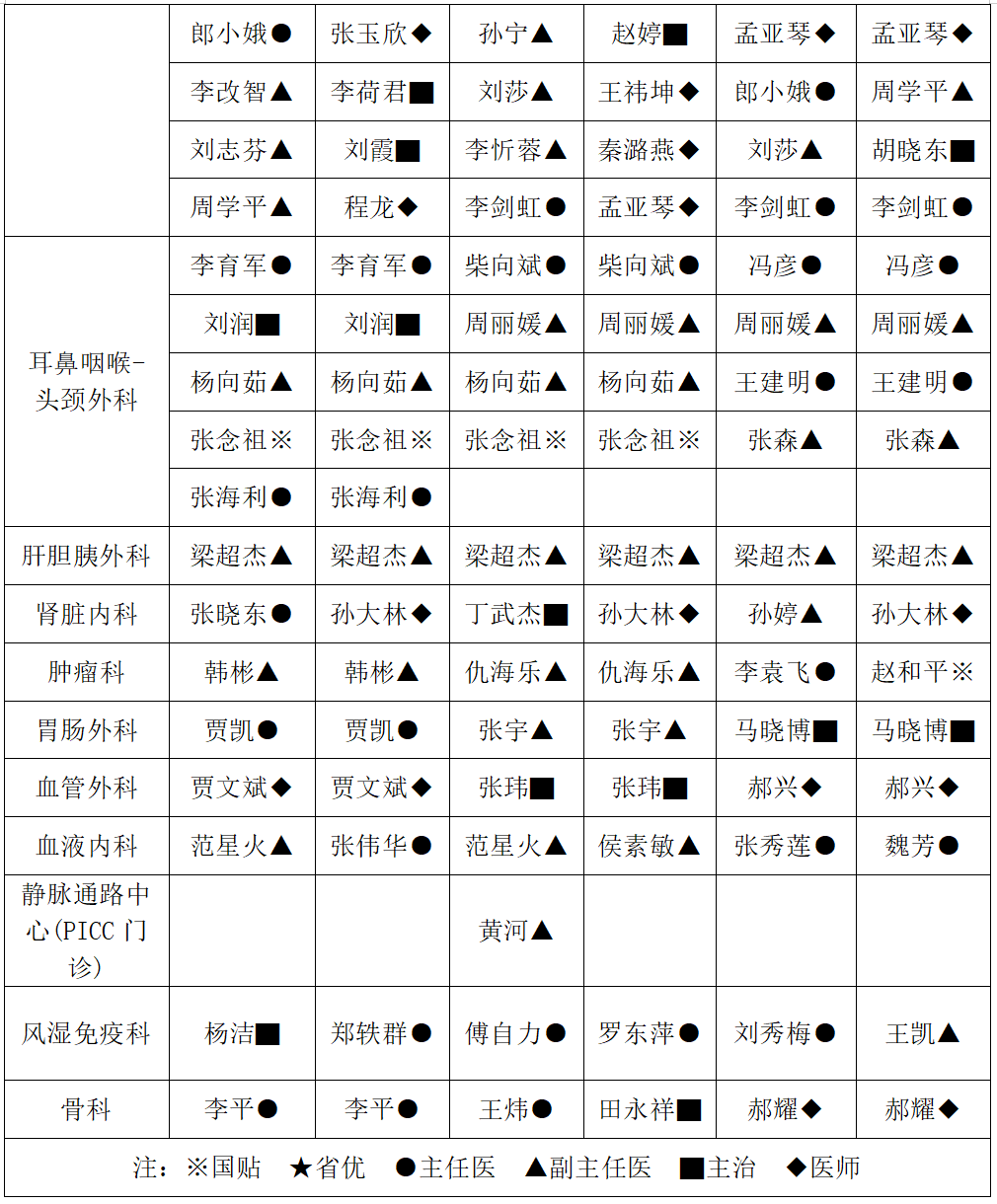 | | | | | | | |
|---|---|---|---|---|---|---|
| | 郎小娥● | 张玉欣◆ | 孙宁▲ | 赵婷■ | 孟亚琴◆ | 孟亚琴◆ |
| | 李改智▲ | 李荷君■ | 刘莎▲ | 王祎坤◆ | 郎小娥● | 周学平▲ |
| | 刘志芬▲ | 刘霞■ | 李忻蓉▲ | 秦潞燕◆ | 刘莎▲ | 胡晓东■ |
| | 周学平▲ | 程龙◆ | 李剑虹● | 孟亚琴◆ | 李剑虹● | 李剑虹● |
| 耳鼻咽喉-头颈外科 | 李育军● | 李育军● | 柴向斌● | 柴向斌● | 冯彦● | 冯彦● |
| | 刘润■ | 刘润■ | 周丽媛▲ | 周丽媛▲ | 周丽媛▲ | 周丽媛▲ |
| | 杨向茹▲ | 杨向茹▲ | 杨向茹▲ | 杨向茹▲ | 王建明● | 王建明● |
| | 张念祖※ | 张念祖※ | 张念祖※ | 张念祖※ | 张森▲ | 张森▲ |
| | 张海利● | 张海利● | | | | |
| 肝胆胰外科 | 梁超杰▲ | 梁超杰▲ | 梁超杰▲ | 梁超杰▲ | 梁超杰▲ | 梁超杰▲ |
| 肾脏内科 | 张晓东● | 孙大林◆ | 丁武杰■ | 孙大林◆ | 孙婷▲ | 孙大林◆ |
| 肿瘤科 | 韩彬▲ | 韩彬▲ | 仇海乐▲ | 仇海乐▲ | 李袁飞● | 赵和平※ |
| 胃肠外科 | 贾凯● | 贾凯● | 张宇▲ | 张宇▲ | 马晓博■ | 马晓博■ |
| 血管外科 | 贾文斌◆ | 贾文斌◆ | 张玮■ | 张玮■ | 郝兴◆ | 郝兴◆ |
| 血液内科 | 范星火▲ | 张伟华● | 范星火▲ | 侯素敏▲ | 张秀莲● | 魏芳● |
| 静脉通路中心(PICC 门诊) | | | 黄河▲ | | | |
| 风湿免疫科 | 杨洁■ | 郑轶群● | 傅自力● | 罗东萍● | 刘秀梅● | 王凯▲ |
| 骨科 | 李平● | 李平● | 王炜● | 田永祥■ | 郝耀◆ | 郝耀◆ |

注:※国贴 ★省优 ●主任医 ▲副主任医 ■主治 ◆医师